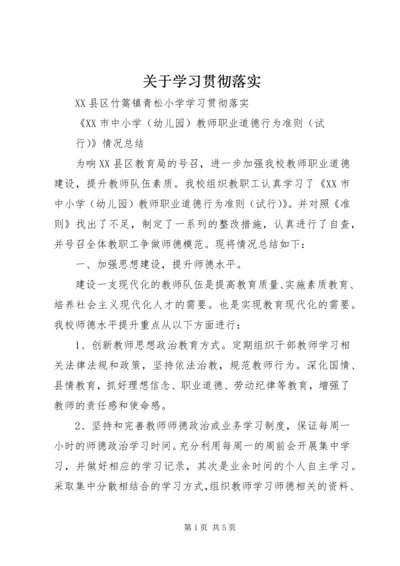 关于学习贯彻落实

XX县区竹篙镇青松小学学习贯彻落实

《XX市中小学（幼儿园）教师职业道德行为准则（试行)》情况总结

为响XX县区教育局的号召，进一步加强我校教师职业道德建设，提升教师队伍素质。我校组织教职工认真学习了《XX市中小学（幼儿园）教师职业道德行为准则（试行)》。并对照《准则》找出了不足，制定了一系列的整改措施，认真进行了自查，并号召全体教职工争做师德模范。现将情况总结如下：

一、加强思想建设，提升师德水平。

建设一支现代化的教师队伍是提高教育质量、实施素质教育、培养社会主义现代化人才的需要。也是实现教育现代化的需要。我校师德水平提升重点从以下方面进行：

1、创新教师思想政治教育方式。定期组织干部教师学习相关法律法规和政策，坚持依法治教，规范教师行为。深化国情、县情教育，抓好理想信念、职业道德、劳动纪律等教育，增强了教师的责任感和使命感。

2、坚持和完善教师师德政治或业务学习制度，保证每周一小时的师德政治学习时间。充分利用每周一的周前会开展集中学习，并做好相应的学习记录，其次是业余时间的个人自主学习。采取集中分散相结合的学习方式，组织教师学习师德相关的资料、

第1页 共5页